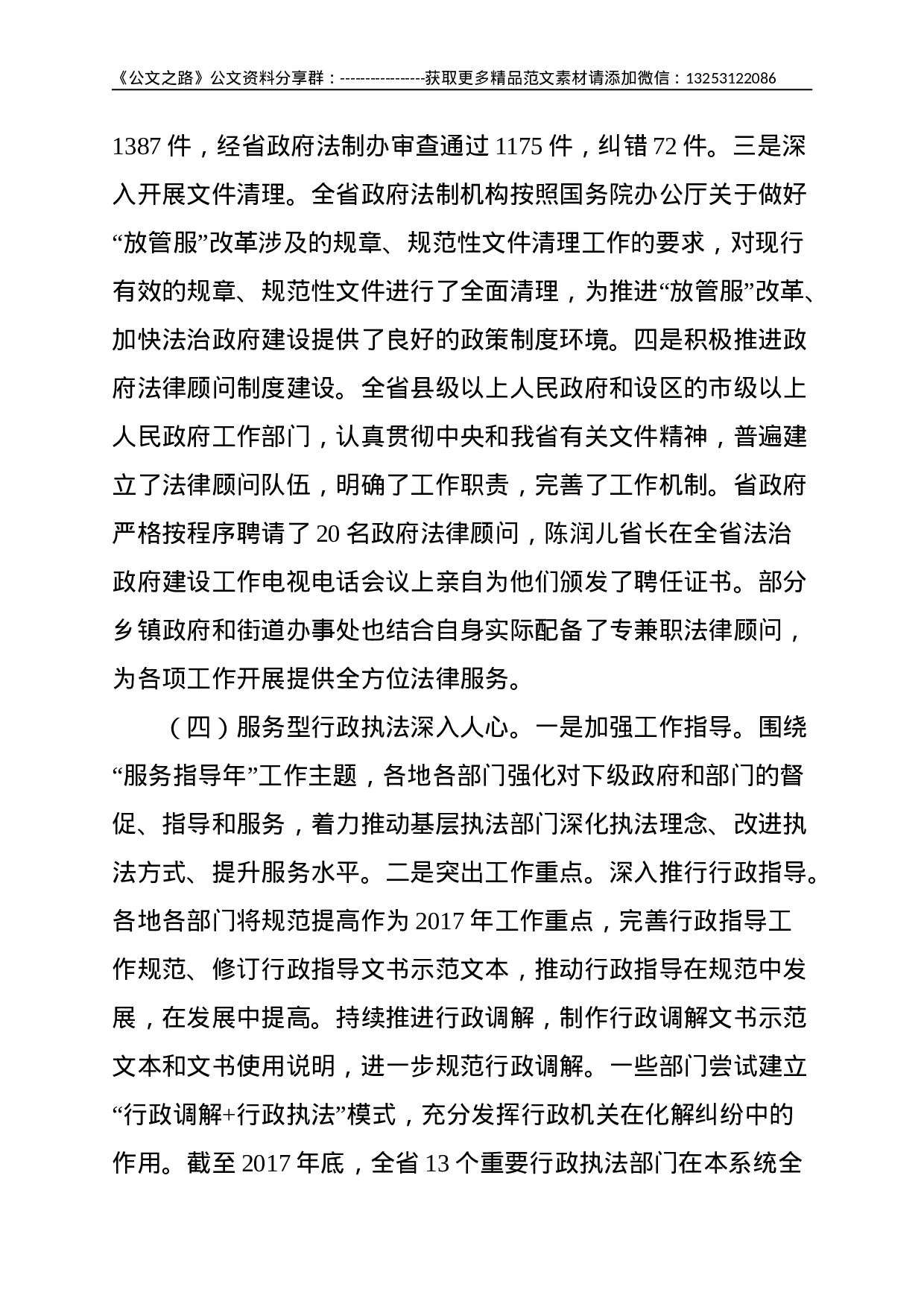 《公文之路》公文资料分享群：----------------获取更多精品范文素材请添加微信：13253122086

1387 件，经省政府法制办审查通过 1175 件，纠错 72 件。三是深入开展文件清理。全省政府法制机构按照国务院办公厅关于做好“放管服”改革涉及的规章、规范性文件清理工作的要求，对现行有效的规章、规范性文件进行了全面清理，为推进“放管服”改革、加快法治政府建设提供了良好的政策制度环境。四是积极推进政府法律顾问制度建设。全省县级以上人民政府和设区的市级以上人民政府工作部门，认真贯彻中央和我省有关文件精神，普遍建立了法律顾问队伍，明确了工作职责，完善了工作机制。省政府严格按程序聘请了 20 名政府法律顾问，陈润儿省长在全省法治政府建设工作电视电话会议上亲自为他们颁发了聘任证书。部分乡镇政府和街道办事处也结合自身实际配备了专兼职法律顾问，为各项工作开展提供全方位法律服务。

（四）服务型行政执法深入人心。一是加强工作指导。围绕“服务指导年”工作主题，各地各部门强化对下级政府和部门的督促、指导和服务，着力推动基层执法部门深化执法理念、改进执法方式、提升服务水平。二是突出工作重点。深入推行行政指导。各地各部门将规范提高作为 2017 年工作重点，完善行政指导工作规范、修订行政指导文书示范文本，推动行政指导在规范中发展，在发展中提高。持续推进行政调解，制作行政调解文书示范文本和文书使用说明，进一步规范行政调解。一些部门尝试建立“行政调解+行政执法”模式，充分发挥行政机关在化解纠纷中的作用。截至 2017 年底，全省 13 个重要行政执法部门在本系统全